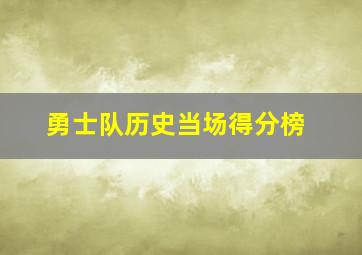 勇士队历史当场得分榜